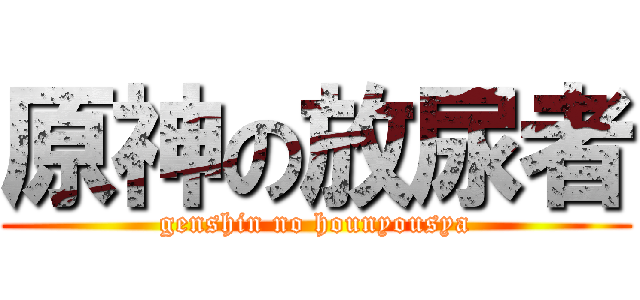 原神の放尿者

genshin no hounyousya